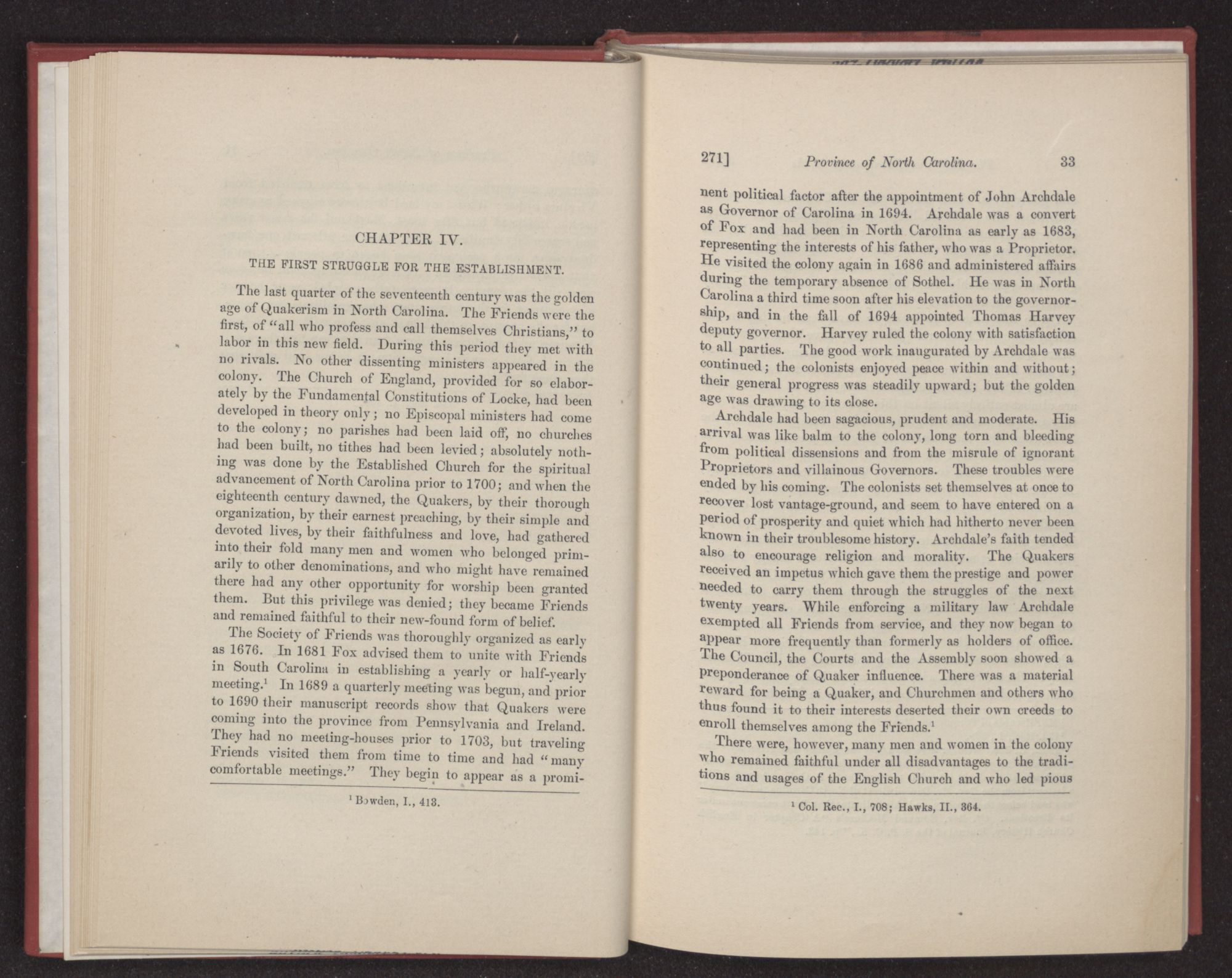 CHAPTER IV.

THE FIRST STRUGGLE FOR THE ESTABLISHMENT.

The last quarter of the seventeenth century was the golden age of Quakerism in North Carolina. The Friends were the first, of "all who profess and call themselves Christians," to labor in this new field. During this period they met with no rivals. No other dissenting ministers appeared in the colony. The Church of England, provided for so elaborately by the Fundamental Constitutions of Locke, had been developed in theory only; no Episcopal ministers had come to the colony; no parishes had been laid off, no churches had been built, no tithes had been levied; absolutely nothing was done by the Established Church for the spiritual advancement of North Carolina prior to 1700; and when the eighteenth century dawned, the Quakers, by their thorough organization, by their earnest preaching, by their simple and devoted lives, by their faithfulness and love, had gathered into their fold many men and women who belonged primarily to other denominations, and who might have remained there had any other opportunity for worship been granted them. But this privilege was denied; they became Friends and remained faithful to their new-found form of belief.

The Society of Friends was thoroughly organized as early as 1676. In 1681 Fox advised them to unite with Friends in South Carolina in establishing a yearly or half-yearly meeting.$^1$ In 1689 a quarterly meeting was begun, and prior to 1690 their manuscript records show that Quakers were coming into the province from Pennsylvania and Ireland. They had no meeting-houses prior to 1703, but traveling Friends visited them from time to time and had "many comfortable meetings." They begin to appear as a promi-

$^1$ Bowden, I., 413.

271] Province of North Carolina. 33

nent political factor after the appointment of John Archdale as Governor of Carolina in 1694. Archdale was a convert of Fox and had been in North Carolina as early as 1683, representing the interests of his father, who was a Proprietor. He visited the colony again in 1686 and administered affairs during the temporary absence of Sothel. He was in North Carolina a third time soon after his elevation to the governorship, and in the fall of 1694 appointed Thomas Harvey deputy governor. Harvey ruled the colony with satisfaction to all parties. The good work inaugurated by Archdale was continued; the colonists enjoyed peace within and without; their general progress was steadily upward; but the golden age was drawing to its close.

Archdale had been sagacious, prudent and moderate. His arrival was like balm to the colony, long torn and bleeding from political dissensions and from the misrule of ignorant Proprietors and villainous Governors. These troubles were ended by his coming. The colonists set themselves at once to recover lost vantage-ground, and seem to have entered on a period of prosperity and quiet which had hitherto never been known in their troublesome history. Archdale's faith tended also to encourage religion and morality. The Quakers received an impetus which gave them the prestige and power needed to carry them through the struggles of the next twenty years. While enforcing a military law Archdale exempted all Friends from service, and they now began to appear more frequently than formerly as holders of office. The Council, the Courts and the Assembly soon showed a preponderance of Quaker influence. There was a material reward for being a Quaker, and Churchmen and others who thus found it to their interests deserted their own creeds to enroll themselves among the Friends.$^1$

There were, however, many men and women in the colony who remained faithful under all disadvantages to the traditions and usages of the English Church and who led pious

$^1$ Col. Rec., I., 708; Hawks, II., 364.